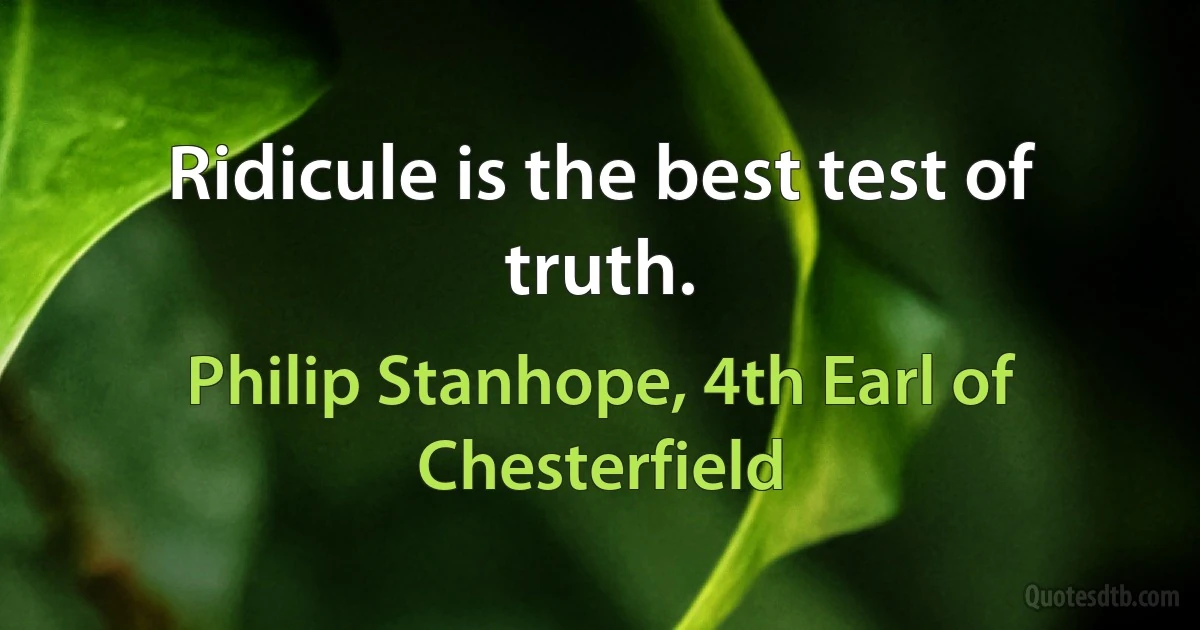 Ridicule is the best test of truth.

Philip Stanhope, 4th Earl of Chesterfield

Quotesdtb.com